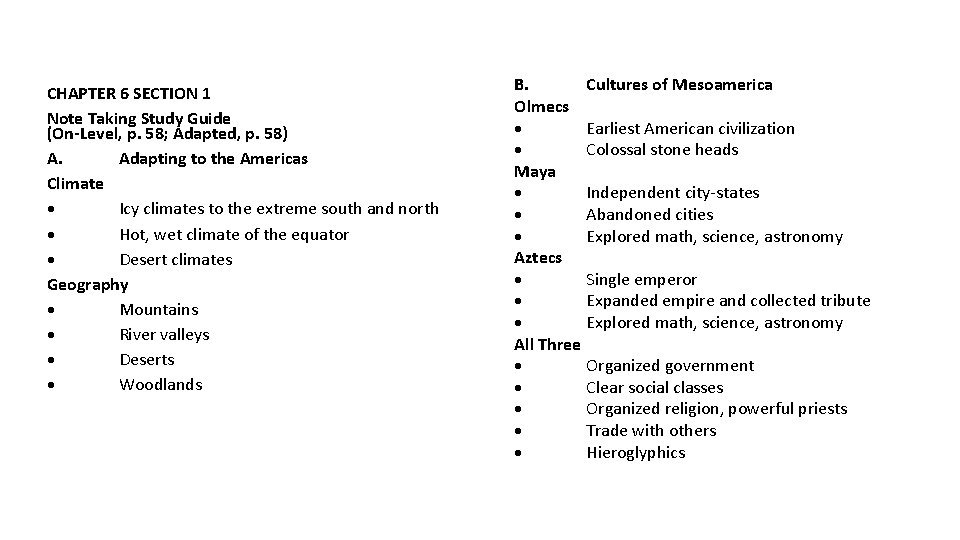 CHAPTER 6 SECTION 1
Note Taking Study Guide
(On-Level, p. 58; Adapted, p. 58)
A. Adapting to the Americas
Climate
• Icy climates to the extreme south and north
• Hot, wet climate of the equator
• Desert climates
Geography
• Mountains
• River valleys
• Deserts
• Woodlands

B. Cultures of Mesoamerica
Olmecs
• Earliest American civilization
• Colossal stone heads
Maya
• Independent city-states
• Abandoned cities
• Explored math, science, astronomy
Aztecs
• Single emperor
• Expanded empire and collected tribute
• Explored math, science, astronomy
All Three
• Organized government
• Clear social classes
• Organized religion, powerful priests
• Trade with others
• Hieroglyphics